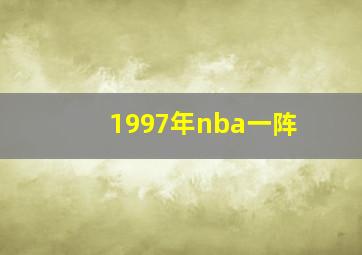 1997年nba一阵